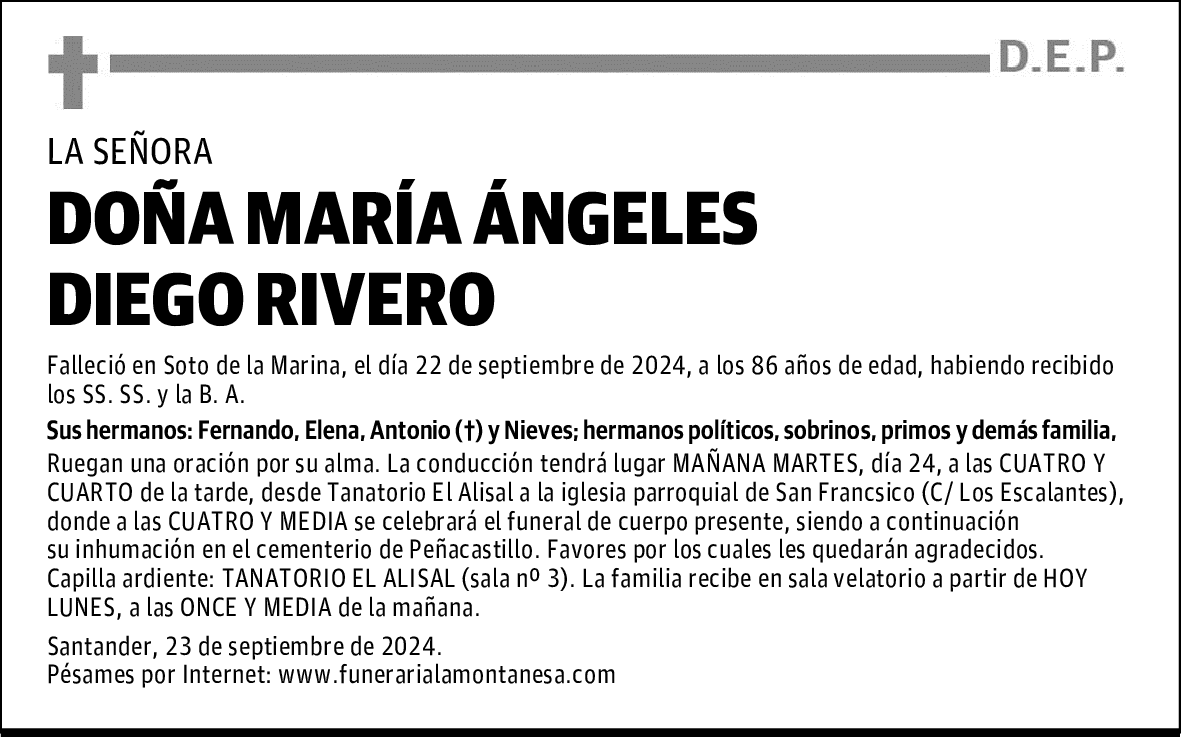 D.E.P.

LA SEÑORA

DOÑA MARÍA ÁNGELES DIEGO RIVERO

Falleció en Soto de la Marina, el día 22 de septiembre de 2024, a los 86 años de edad, habiendo recibido los SS. SS. y la B. A.

Sus hermanos: Fernando, Elena, Antonio (†) y Nieves; hermanos políticos, sobrinos, primos y demás familia,

Ruegan una oración por su alma. La conducción tendrá lugar MAÑANA MARTES, día 24, a las CUATRO Y CUARTO de la tarde, desde Tanatorio El Alisal a la iglesia parroquial de San Francsico (C/ Los Escalantes), donde a las CUATRO Y MEDIA se celebrará el funeral de cuerpo presente, siendo a continuación su inhumación en el cementerio de Peñacastillo. Favores por los cuales les quedarán agradecidos. Capilla ardiente: TANATORIO EL ALISAL (sala nº 3). La familia recibe en sala velatorio a partir de HOY LUNES, a las ONCE Y MEDIA de la mañana.

Santander, 23 de septiembre de 2024.
Pésames por Internet: www.funerarialamontanesa.com